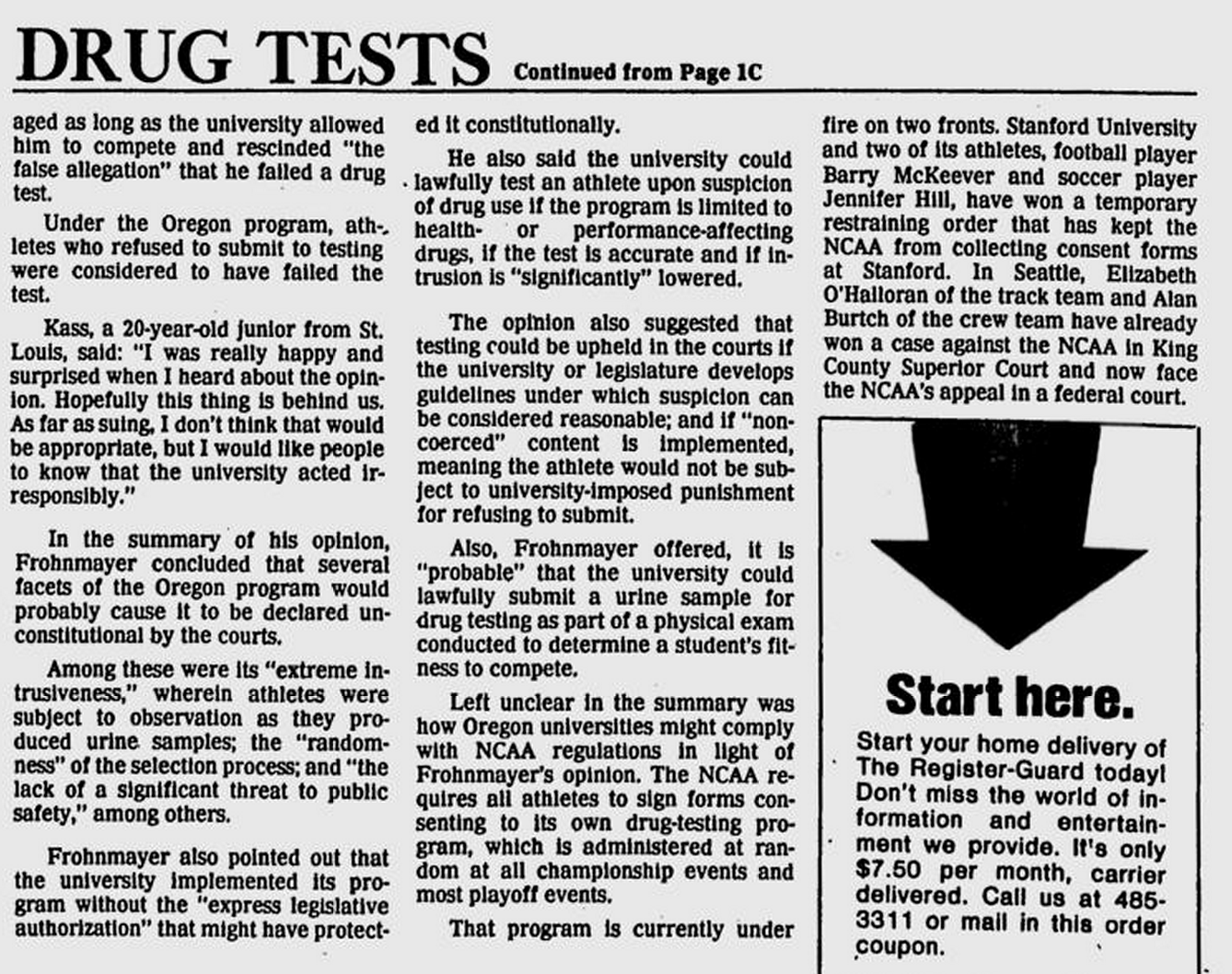 DRUG TESTS Continued from Page 1C

aged as long as the university allowed him to compete and rescinded "the false allegation" that he failed a drug test.

Under the Oregon program, athletes who refused to submit to testing were considered to have failed the test.

Kass, a 20-year-old junior from St. Louis, said: "I was really happy and surprised when I heard about the opinion. Hopefully this thing is behind us. As far as suing, I don't think that would be appropriate, but I would like people to know that the university acted irresponsibly."

In the summary of his opinion, Frohnmayer concluded that several facets of the Oregon program would probably cause it to be declared unconstitutional by the courts.

Among these were its "extreme intrusiveness," wherein athletes were subject to observation as they produced urine samples; the "randomness" of the selection process; and "the lack of a significant threat to public safety," among others.

Frohnmayer also pointed out that the university implemented its program without the "express legislative authorization" that might have protected it constitutionally.

He also said the university could lawfully test an athlete upon suspicion of drug use if the program is limited to health- or performance-affecting drugs, if the test is accurate and if intrusion is "significantly" lowered.

The opinion also suggested that testing could be upheld in the courts if the university or legislature develops guidelines under which suspicion can be considered reasonable; and if "non-coerced" content is implemented, meaning the athlete would not be subject to university-imposed punishment for refusing to submit.

Also, Frohnmayer offered, it is "probable" that the university could lawfully submit a urine sample for drug testing as part of a physical exam conducted to determine a student's fitness to compete.

Left unclear in the summary was how Oregon universities might comply with NCAA regulations in light of Frohnmayer's opinion. The NCAA requires all athletes to sign forms consenting to its own drug-testing program, which is administered at random at all championship events and most playoff events.

That program is currently under fire on two fronts. Stanford University and two of its athletes, football player Barry McKeever and soccer player Jennifer Hill, have won a temporary restraining order that has kept the NCAA from collecting consent forms at Stanford. In Seattle, Elizabeth O'Halloran of the track team and Alan Burtch of the crew team have already won a case against the NCAA in King County Superior Court and now face the NCAA's appeal in a federal court.

Start here.

Start your home delivery of The Register-Guard today! Don't miss the world of information and entertainment we provide. It's only $7.50 per month, carrier delivered. Call us at 485-3311 or mail in this order coupon.